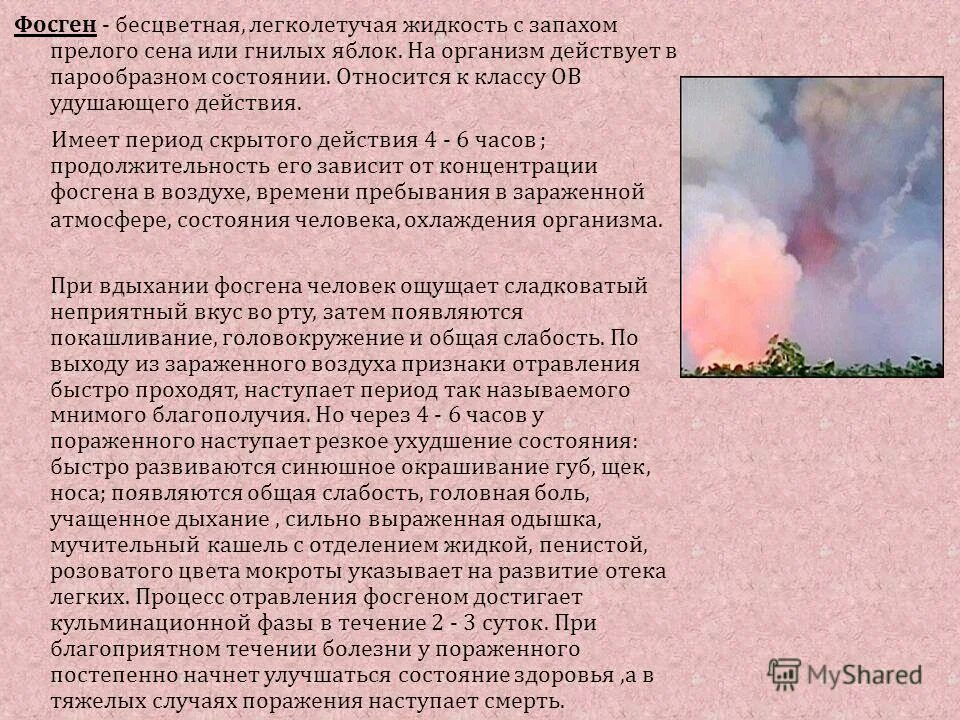 Фосген - бесцветная, легколетучая жидкость с запахом прелого сена или гнилых яблок. На организм действует в парообразном состоянии. Относится к классу ОВ удушающего действия.

Имеет период скрытого действия 4 - 6 часов ; продолжительность его зависит от концентрации фосгена в воздухе, времени пребывания в зараженной атмосфере, состояния человека, охлаждения организма.

При вдыхании фосгена человек ощущает сладковатый неприятный вкус во рту, затем появляются покашливание, головокружение и общая слабость. По выходу из зараженного воздуха признаки отравления быстро проходят, наступает период так называемого мнимого благополучия. Но через 4 - 6 часов у пораженного наступает резкое ухудшение состояния: быстро развиваются синюшное окрашивание губ, щек, носа; появляются общая слабость, головная боль, учащенное дыхание , сильно выраженная одышка, мучительный кашель с отделением жидкой, пенистой, розоватого цвета мокроты указывает на развитие отека легких. Процесс отравления фосгеном достигает кульминационной фазы в течение 2 - 3 суток. При благоприятном течении болезни у пораженного постепенно начнет улучшаться состояние здоровья ,а в тяжелых случаях поражения наступает смерть.

MyShared